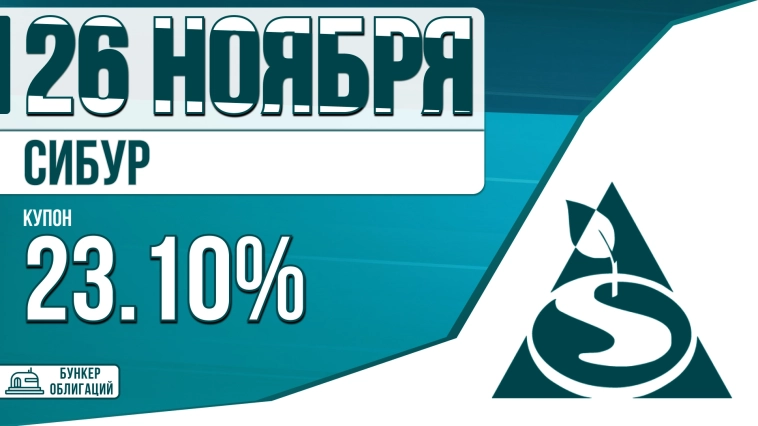 26 НОЯБРЯ

СИБУР

КУПОН

23.10%

БУНКЕР ОБЛИГАЦИЙ